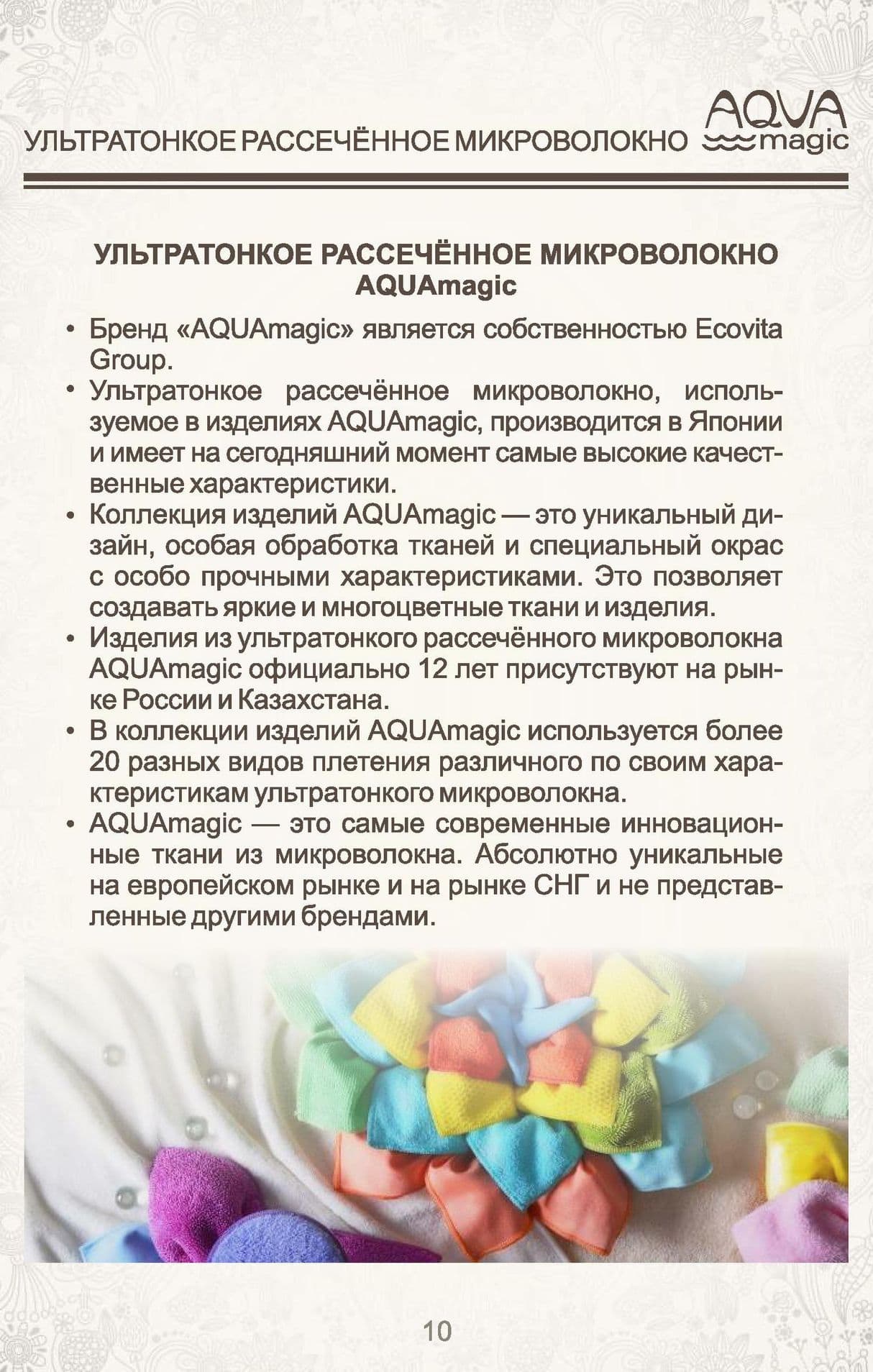 УЛЬТРАТОНКОЕ РАССЕЧЁННОЕ МИКРОВОЛОКНО AQUA magic

УЛЬТРАТОНКОЕ РАССЕЧЁННОЕ МИКРОВОЛОКНО AQUAmagic

• Бренд «AQUAmagic» является собственностью Ecovita Group.
• Ультратонкое рассечённое микроволокно, используемое в изделиях AQUAmagic, производится в Японии и имеет на сегодняшний момент самые высокие качественные характеристики.
• Коллекция изделий AQUAmagic — это уникальный дизайн, особая обработка тканей и специальный окрас с особо прочными характеристиками. Это позволяет создавать яркие и многоцветные ткани и изделия.
• Изделия из ультратонкого рассечённого микроволокна AQUAmagic официально 12 лет присутствуют на рынке России и Казахстана.
• В коллекции изделий AQUAmagic используется более 20 разных видов плетения различного по своим характеристикам ультратонкого микроволокна.
• AQUAmagic — это самые современные инновационные ткани из микроволокна. Абсолютно уникальные на европейском рынке и на рынке СНГ и не представленные другими брендами.

10